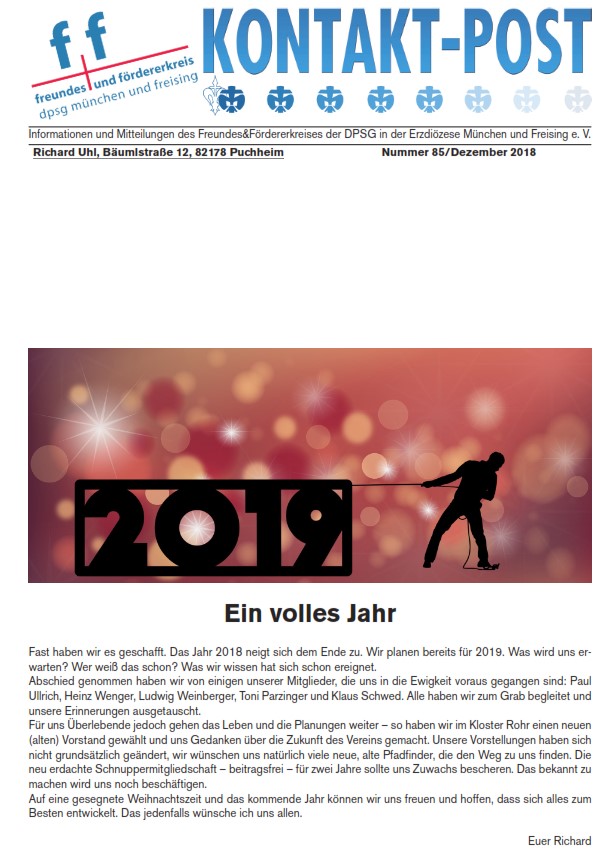 f f
freundes und fördererkreis
dpsg münchen und freising

KONTAKT-POST

Informationen und Mitteilungen des Freundes&Fördererkreises der DPSG in der Erzdiözese München und Freising e. V.

Richard Uhl, Bäumlstraße 12, 82178 Puchheim

Nummer 85/Dezember 2018

2019

Ein volles Jahr

Fast haben wir es geschafft. Das Jahr 2018 neigt sich dem Ende zu. Wir planen bereits für 2019. Was wird uns erwarten? Wer weiß das schon? Was wir wissen hat sich schon ereignet.
Abschied genommen haben wir von einigen unserer Mitglieder, die uns in die Ewigkeit voraus gegangen sind: Paul Ullrich, Heinz Wenger, Ludwig Weinberger, Toni Parzinger und Klaus Schwed. Alle haben wir zum Grab begleitet und unsere Erinnerungen ausgetauscht.
Für uns Überlebende jedoch gehen das Leben und die Planungen weiter – so haben wir im Kloster Rohr einen neuen (alten) Vorstand gewählt und uns Gedanken über die Zukunft des Vereins gemacht. Unsere Vorstellungen haben sich nicht grundsätzlich geändert, wir wünschen uns natürlich viele neue, alte Pfadfinder, die den Weg zu uns finden. Die neu erdachte Schnuppermitgliedschaft – beitragsfrei – für zwei Jahre sollte uns Zuwachs bescheren. Das bekannt zu machen wird uns noch beschäftigen.
Auf eine gesegnete Weihnachtszeit und das kommende Jahr können wir uns freuen und hoffen, dass sich alles zum Besten entwickelt. Das jedenfalls wünsche ich uns allen.

Euer Richard